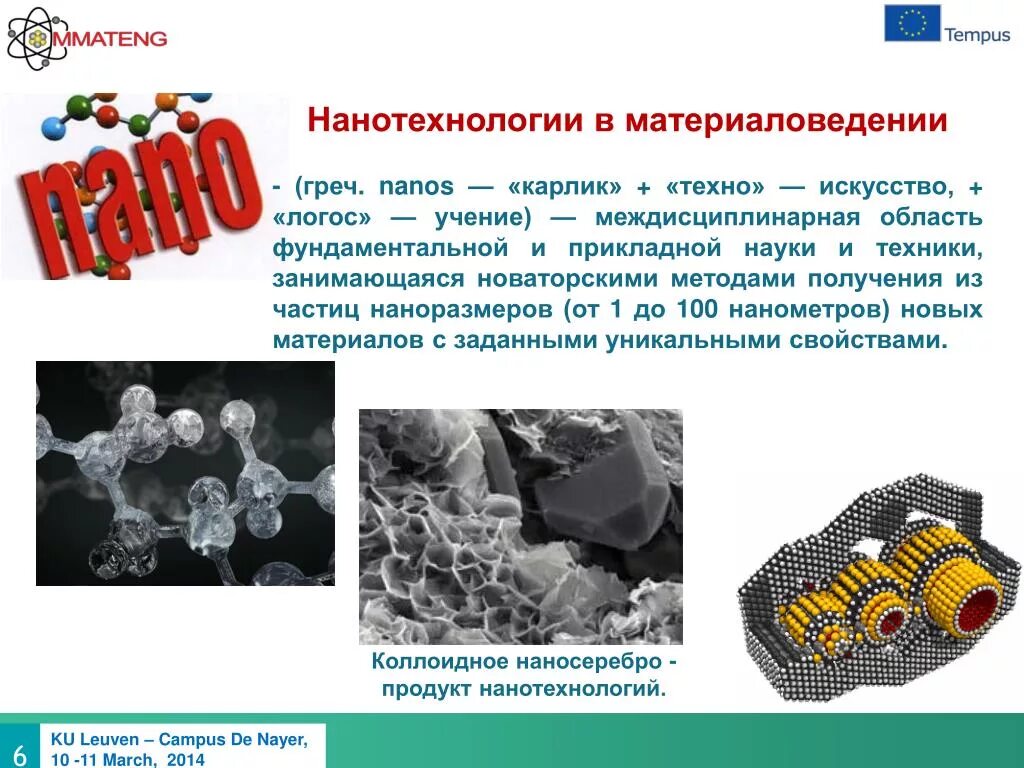 MMATENG

Tempus

nano

Нанотехнологии в материаловедении

- (греч. nanos — «карлик» + «техно» — искусство, + «логос» — учение) — междисциплинарная область фундаментальной и прикладной науки и техники, занимающаяся новаторскими методами получения из частиц наноразмеров (от 1 до 100 нанометров) новых материалов с заданными уникальными свойствами.

Коллоидное наносеребро - продукт нанотехнологий.

6

KU Leuven – Campus De Nayer,
10 -11 March, 2014